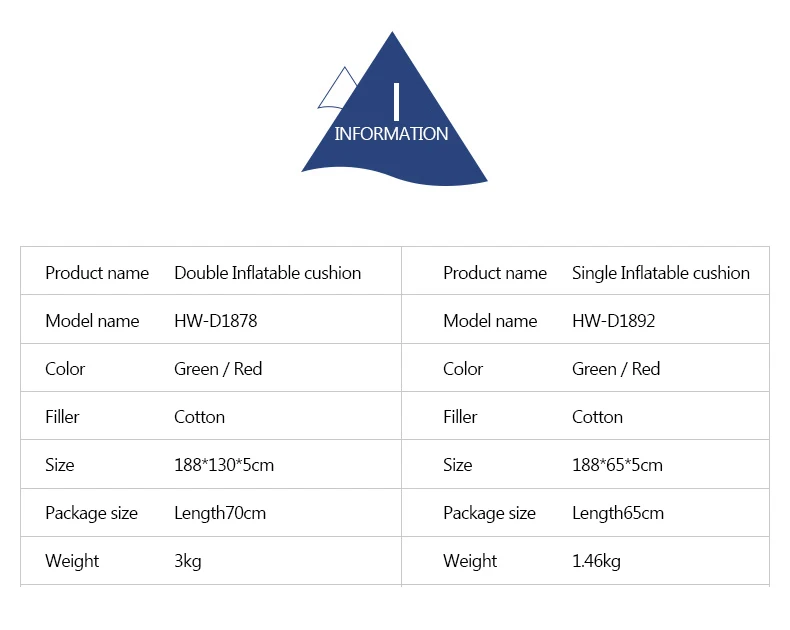 I
INFORMATION

| Product name | Double Inflatable cushion | Product name | Single Inflatable cushion |
|---|---|---|---|
| Model name | HW-D1878 | Model name | HW-D1892 |
| Color | Green / Red | Color | Green / Red |
| Filler | Cotton | Filler | Cotton |
| Size | 188*130*5cm | Size | 188*65*5cm |
| Package size | Length70cm | Package size | Length65cm |
| Weight | 3kg | Weight | 1.46kg |